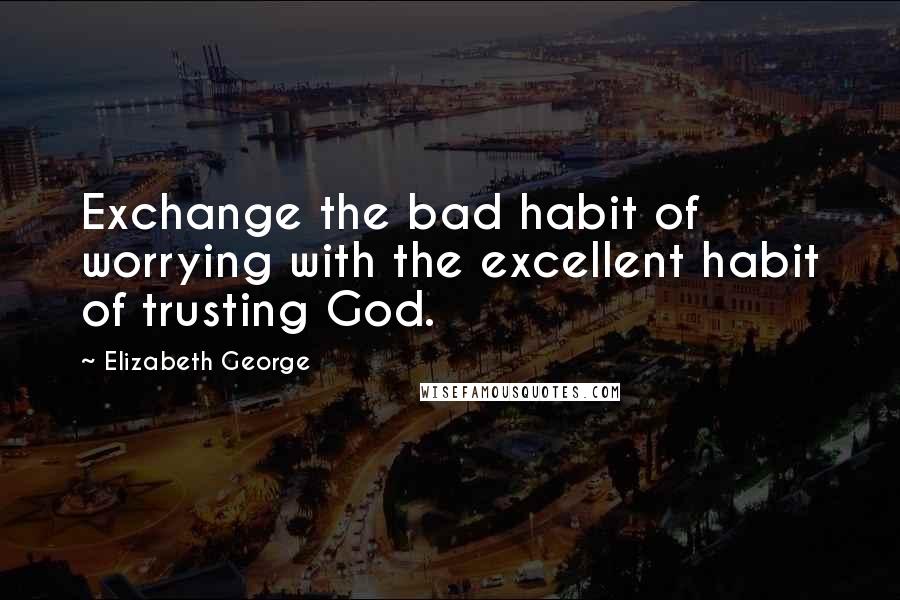 Exchange the bad habit of worrying with the excellent habit of trusting God.

~ Elizabeth George

WISEFAMOUSQUOTES.COM